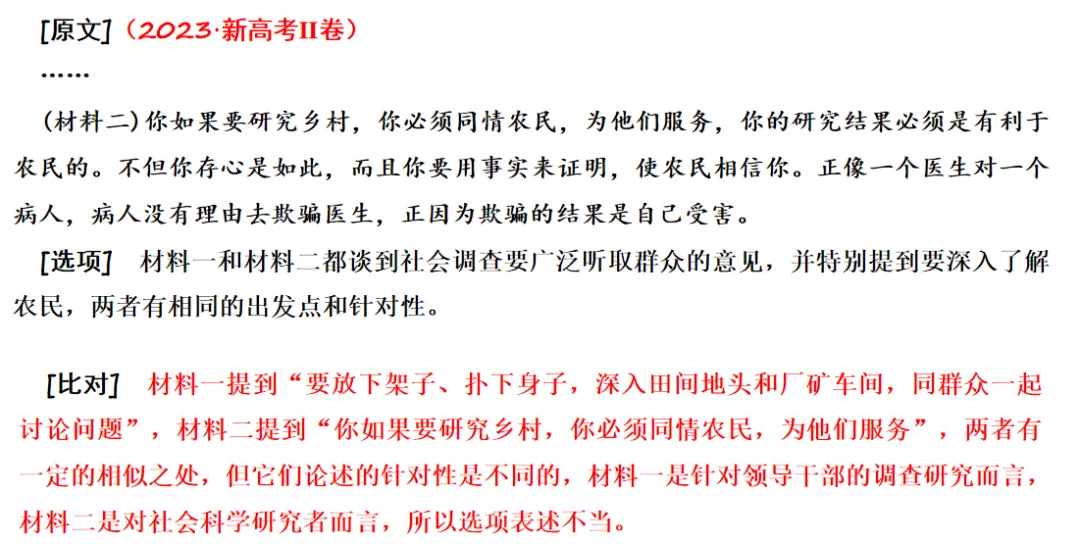 [原文]（2023·新高考II卷）

……

（材料二）你如果要研究乡村，你必须同情农民，为他们服务，你的研究结果必须是有利于农民的。不但你存心是如此，而且你要用事实来证明，使农民相信你。正像一个医生对一个病人，病人没有理由去欺骗医生，正因为欺骗的结果是自己受害。

[选项] 材料一和材料二都谈到社会调查要广泛听取群众的意见，并特别提到要深入了解农民，两者有相同的出发点和针对性。

[比对] 材料一提到“要放下架子、扑下身子，深入田间地头和厂矿车间，同群众一起讨论问题”，材料二提到“你如果要研究乡村，你必须同情农民，为他们服务”，两者有一定的相似之处，但它们论述的针对性是不同的，材料一是针对领导干部的调查研究而言，材料二是对社会科学研究者而言，所以选项表述不当。